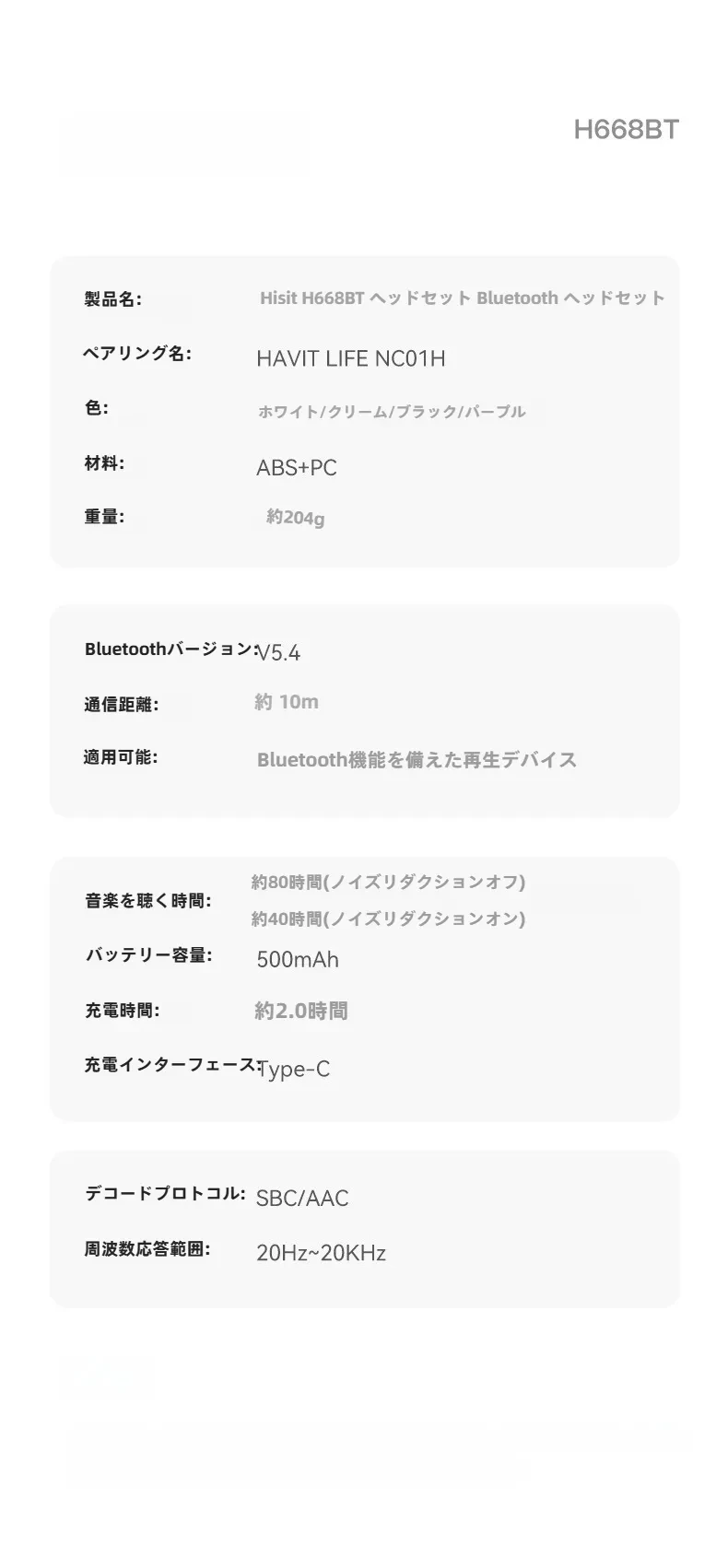 H668BT

製品名: Hisit H668BT ヘッドセット Bluetooth ヘッドセット

ペアリング名: HAVIT LIFE NC01H

色: ホワイト/クリーム/ブラック/パープル

材料: ABS+PC

重量: 約204g

Bluetoothバージョン: V5.4

通信距離: 約 10m

適用可能: Bluetooth機能を備えた再生デバイス

音楽を聴く時間: 約80時間(ノイズリダクションオフ)
約40時間(ノイズリダクションオン)

バッテリー容量: 500mAh

充電時間: 約2.0時間

充電インターフェース: Type-C

デコードプロトコル: SBC/AAC

周波数応答範囲: 20Hz~20KHz